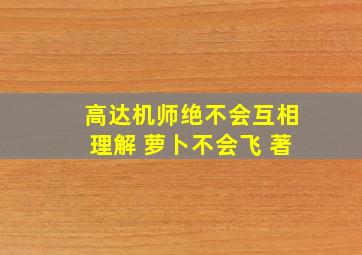 高达机师绝不会互相理解 萝卜不会飞 著